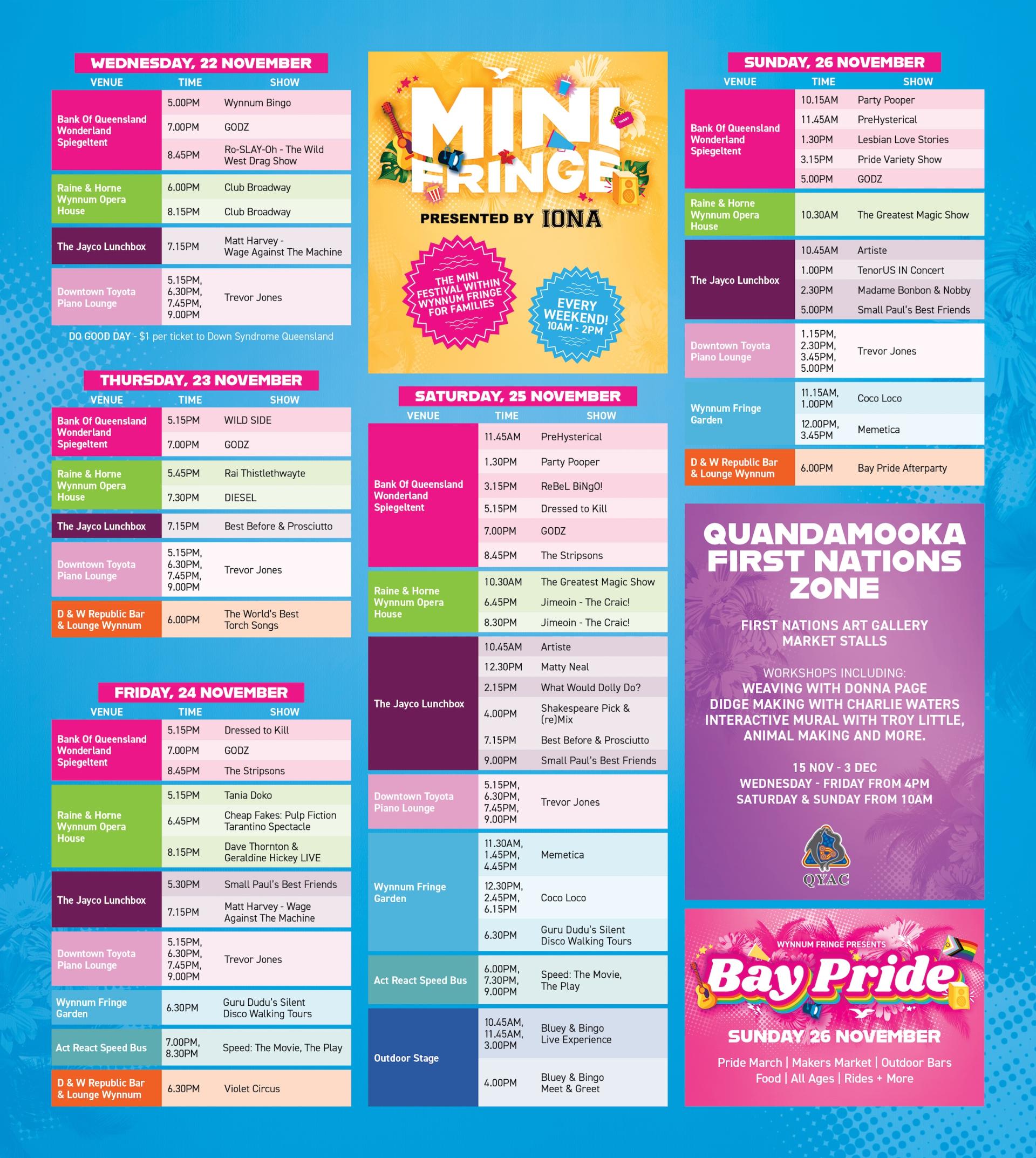 WEDNESDAY, 22 NOVEMBER

| VENUE | TIME | SHOW |
|---|---|---|
| Bank Of Queensland Wonderland Spiegeltent | 5.00PM | Wynnum Bingo |
| | 7.00PM | GODZ |
| | 8.45PM | Ro-SLAY-Oh - The Wild West Drag Show |
| Raine & Horne Wynnum Opera House | 6.00PM | Club Broadway |
| | 8.15PM | Club Broadway |
| The Jayco Lunchbox | 7.15PM | Matt Harvey - Wage Against The Machine |
| Downtown Toyota Piano Lounge | 5.15PM, 6.30PM, 7.45PM, 9.00PM | Trevor Jones |

DO GOOD DAY - $1 per ticket to Down Syndrome Queensland

THURSDAY, 23 NOVEMBER

| VENUE | TIME | SHOW |
|---|---|---|
| Bank Of Queensland Wonderland Spiegeltent | 5.15PM | WILD SIDE |
| | 7.00PM | GODZ |
| Raine & Horne Wynnum Opera House | 5.45PM | Rai Thistlethwayte |
| | 7.30PM | DIESEL |
| The Jayco Lunchbox | 7.15PM | Best Before & Prosciutto |
| Downtown Toyota Piano Lounge | 5.15PM, 6.30PM, 7.45PM, 9.00PM | Trevor Jones |
| D & W Republic Bar & Lounge Wynnum | 6.00PM | The World's Best Torch Songs |

FRIDAY, 24 NOVEMBER

| VENUE | TIME | SHOW |
|---|---|---|
| Bank Of Queensland Wonderland Spiegeltent | 5.15PM | Dressed to Kill |
| | 7.00PM | GODZ |
| | 8.45PM | The Stripsons |
| Raine & Horne Wynnum Opera House | 5.15PM | Tania Doko |
| | 6.45PM | Cheap Fakes: Pulp Fiction Tarantino Spectacle |
| | 8.15PM | Dave Thornton & Geraldine Hickey LIVE |
| The Jayco Lunchbox | 5.30PM | Small Paul's Best Friends |
| | 7.15PM | Matt Harvey - Wage Against The Machine |
| Downtown Toyota Piano Lounge | 5.15PM, 6.30PM, 7.45PM, 9.00PM | Trevor Jones |
| Wynnum Fringe Garden | 6.30PM | Guru Dudu's Silent Disco Walking Tours |
| Act React Speed Bus | 7.00PM, 8.30PM | Speed: The Movie, The Play |
| D & W Republic Bar & Lounge Wynnum | 6.30PM | Violet Circus |

MINI FRINGE
PRESENTED BY IONA
THE MINI FESTIVAL WITHIN WYNNUM FRINGE FOR FAMILIES
EVERY WEEKEND! 10AM - 2PM

SATURDAY, 25 NOVEMBER

| VENUE | TIME | SHOW |
|---|---|---|
| Bank Of Queensland Wonderland Spiegeltent | 11.45AM | PreHysterical |
| | 1.30PM | Party Pooper |
| | 3.15PM | ReBeL BiNgO! |
| | 5.15PM | Dressed to Kill |
| | 7.00PM | GODZ |
| | 8.45PM | The Stripsons |
| Raine & Horne Wynnum Opera House | 10.30AM | The Greatest Magic Show |
| | 6.45PM | Jimeoin - The Craic! |
| | 8.30PM | Jimeoin - The Craic! |
| The Jayco Lunchbox | 10.45AM | Artiste |
| | 12.30PM | Matty Neal |
| | 2.15PM | What Would Dolly Do? |
| | 4.00PM | Shakespeare Pick & (re)Mix |
| | 7.15PM | Best Before & Prosciutto |
| | 9.00PM | Small Paul's Best Friends |
| Downtown Toyota Piano Lounge | 5.15PM, 6.30PM, 7.45PM, 9.00PM | Trevor Jones |
| Wynnum Fringe Garden | 11.30AM, 1.45PM, 4.45PM | Memetica |
| | 12.30PM, 2.45PM, 6.15PM | Coco Loco |
| | 6.30PM | Guru Dudu's Silent Disco Walking Tours |
| Act React Speed Bus | 6.00PM, 7.30PM, 9.00PM | Speed: The Movie, The Play |
| Outdoor Stage | 10.45AM, 11.45AM, 3.00PM | Bluey & Bingo Live Experience |
| | 4.00PM | Bluey & Bingo Meet & Greet |

SUNDAY, 26 NOVEMBER

| VENUE | TIME | SHOW |
|---|---|---|
| Bank Of Queensland Wonderland Spiegeltent | 10.15AM | Party Pooper |
| | 11.45AM | PreHysterical |
| | 1.30PM | Lesbian Love Stories |
| | 3.15PM | Pride Variety Show |
| | 5.00PM | GODZ |
| Raine & Horne Wynnum Opera House | 10.30AM | The Greatest Magic Show |
| The Jayco Lunchbox | 10.45AM | Artiste |
| | 1.00PM | TenorUS IN Concert |
| | 2.30PM | Madame Bonbon & Nobby |
| | 5.00PM | Small Paul's Best Friends |
| Downtown Toyota Piano Lounge | 1.15PM, 2.30PM, 3.45PM, 5.00PM | Trevor Jones |
| Wynnum Fringe Garden | 11.15AM, 1.00PM | Coco Loco |
| | 12.00PM, 3.45PM | Memetica |
| D & W Republic Bar & Lounge Wynnum | 6.00PM | Bay Pride Afterparty |

QUANDAMOOKA FIRST NATIONS ZONE

FIRST NATIONS ART GALLERY
MARKET STALLS

WORKSHOPS INCLUDING:
WEAVING WITH DONNA PAGE
DIDGE MAKING WITH CHARLIE WATERS
INTERACTIVE MURAL WITH TROY LITTLE,
ANIMAL MAKING AND MORE.

15 NOV - 3 DEC
WEDNESDAY - FRIDAY FROM 4PM
SATURDAY & SUNDAY FROM 10AM

QYAC

WYNNUM FRINGE PRESENTS
Bay Pride
SUNDAY 26 NOVEMBER
Pride March | Makers Market | Outdoor Bars
Food | All Ages | Rides + More